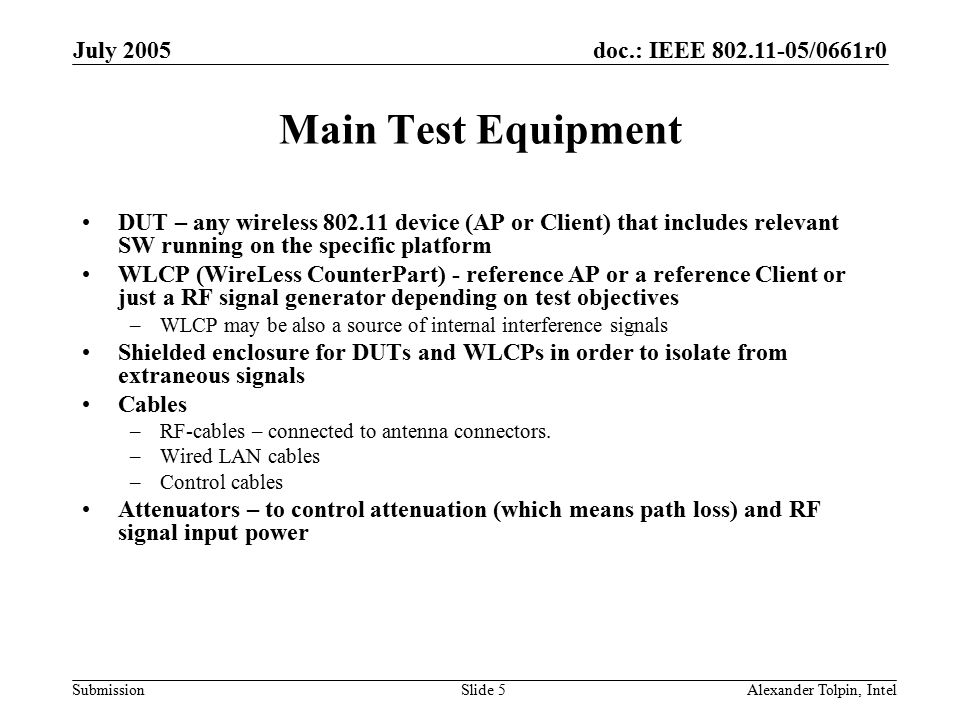 July 2005

doc.: IEEE 802.11-05/0661r0

Main Test Equipment

• DUT – any wireless 802.11 device (AP or Client) that includes relevant SW running on the specific platform

• WLCP (WireLess CounterPart) - reference AP or a reference Client or just a RF signal generator depending on test objectives

– WLCP may be also a source of internal interference signals

• Shielded enclosure for DUTs and WLCPs in order to isolate from extraneous signals

• Cables

– RF-cables – connected to antenna connectors.

– Wired LAN cables

– Control cables

• Attenuators – to control attenuation (which means path loss) and RF signal input power

Submission

Slide 5

Alexander Tolpin, Intel